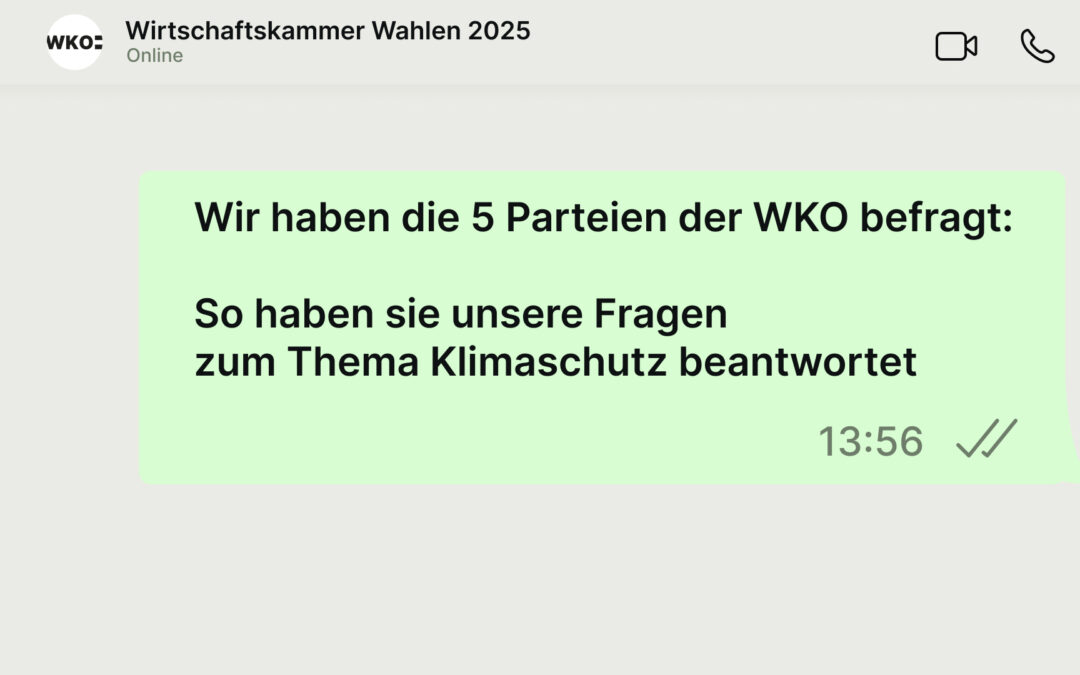 WKO

Wirtschaftskammer Wahlen 2025
Online

Wir haben die 5 Parteien der WKO befragt:

So haben sie unsere Fragen zum Thema Klimaschutz beantwortet

13:56